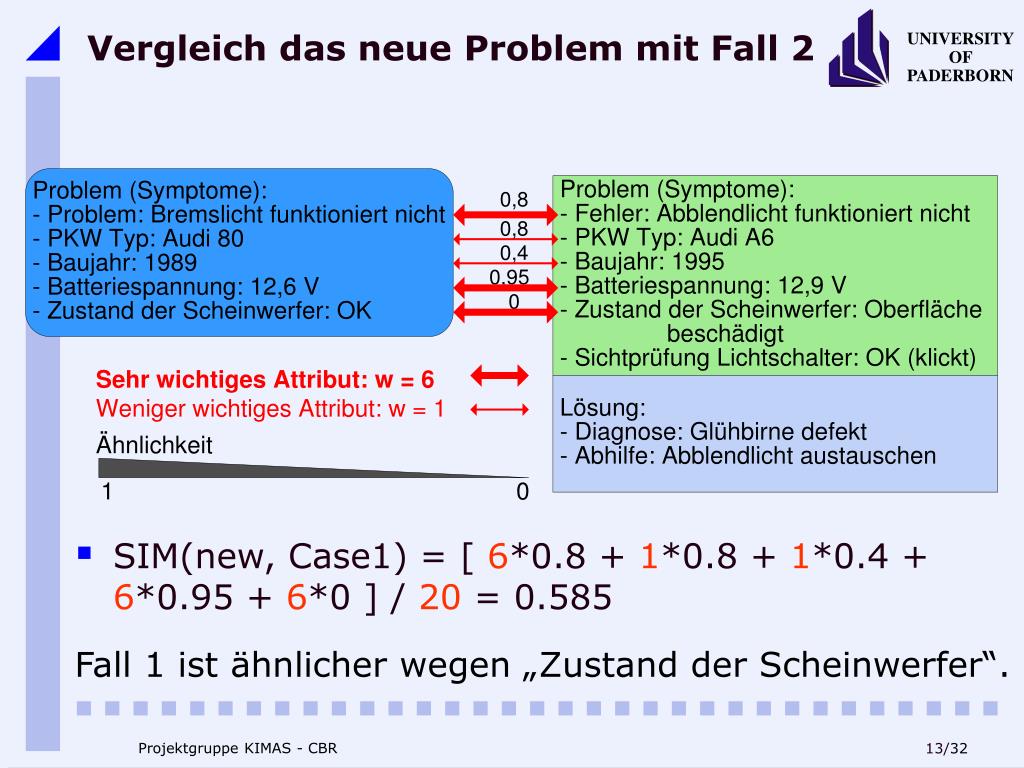 Vergleich das neue Problem mit Fall 2

UNIVERSITY OF PADERBORN

Problem (Symptome):
- Problem: Bremslicht funktioniert nicht
- PKW Typ: Audi 80
- Baujahr: 1989
- Batteriespannung: 12,6 V
- Zustand der Scheinwerfer: OK

0,8
0,8
0,4
0,95
0

Problem (Symptome):
- Fehler: Abblendlicht funktioniert nicht
- PKW Typ: Audi A6
- Baujahr: 1995
- Batteriespannung: 12,9 V
- Zustand der Scheinwerfer: Oberfläche beschädigt
- Sichtprüfung Lichtschalter: OK (klickt)

Sehr wichtiges Attribut: w = 6
Weniger wichtiges Attribut: w = 1

Ähnlichkeit
1
0

Lösung:
- Diagnose: Glühbirne defekt
- Abhilfe: Abblendlicht austauschen

SIM(new, Case1) = [ 6*0.8 + 1*0.8 + 1*0.4 + 6*0.95 + 6*0 ] / 20 = 0.585

Fall 1 ist ähnlicher wegen „Zustand der Scheinwerfer“.

Projektgruppe KIMAS - CBR
13/32